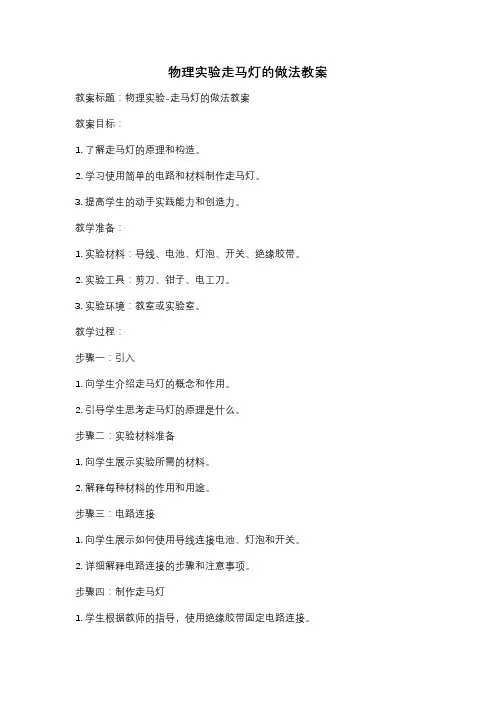 物理实验走马灯的做法教案

教案标题：物理实验-走马灯的做法教案

教案目标：

1. 了解走马灯的原理和构造。

2. 学习使用简单的电路和材料制作走马灯。

3. 提高学生的动手实践能力和创造力。

教学准备：

1. 实验材料：导线、电池、灯泡、开关、绝缘胶带。

2. 实验工具：剪刀、钳子、电工刀。

3. 实验环境：教室或实验室。

教学过程：

步骤一：引入

1. 向学生介绍走马灯的概念和作用。

2. 引导学生思考走马灯的原理是什么。

步骤二：实验材料准备

1. 向学生展示实验所需的材料。

2. 解释每种材料的作用和用途。

步骤三：电路连接

1. 向学生展示如何使用导线连接电池、灯泡和开关。

2. 详细解释电路连接的步骤和注意事项。

步骤四：制作走马灯

1. 学生根据教师的指导，使用绝缘胶带固定电路连接。